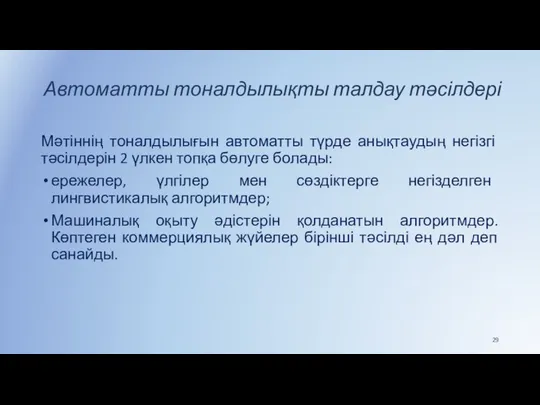 Автоматты тоналдылықты талдау тәсілдері

Мәтіннің тоналдылығын автоматты түрде анықтаудың негізгі тәсілдерін 2 үлкен топқа бөлуге болады:

• ережелер, үлгілер мен сөздіктерге негізделген лингвистикалық алгоритмдер;

• Машиналық оқыту әдістерін қолданатын алгоритмдер. Көптеген коммерциялық жүйелер бірінші тәсілді ең дәл деп санайды.

29